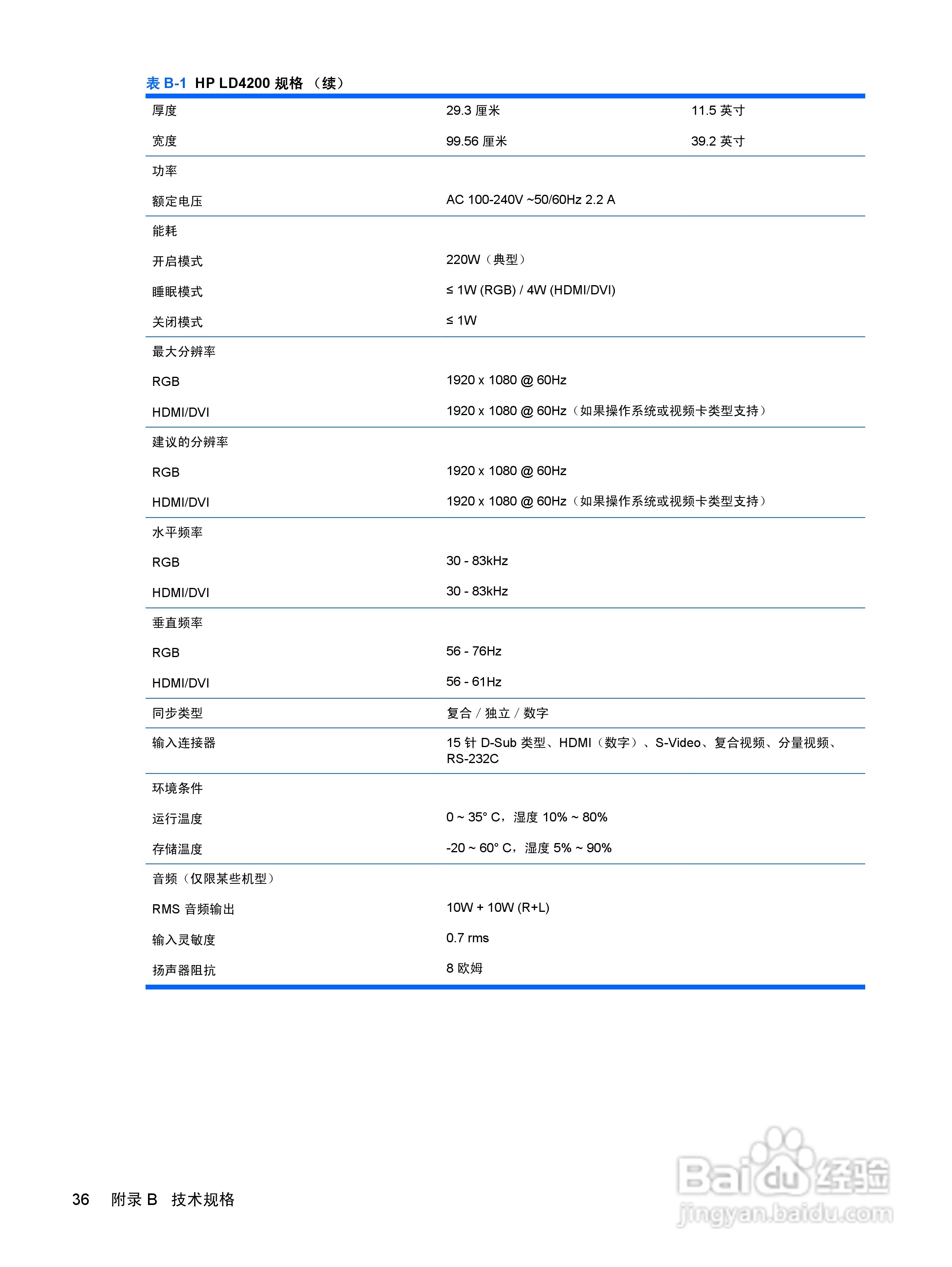 表 B-1 HP LD4200 规格 （续）

| | | |
|---|---|---|
| 厚度 | 29.3 厘米 | 11.5 英寸 |
| 宽度 | 99.56 厘米 | 39.2 英寸 |
| 功率 | | |
| 额定电压 | AC 100-240V ~50/60Hz 2.2 A | |
| 能耗 | | |
| 开启模式 | 220W（典型） | |
| 睡眠模式 | ≤ 1W (RGB) / 4W (HDMI/DVI) | |
| 关闭模式 | ≤ 1W | |
| 最大分辨率 | | |
| RGB | 1920 x 1080 @ 60Hz | |
| HDMI/DVI | 1920 x 1080 @ 60Hz（如果操作系统或视频卡类型支持） | |
| 建议的分辨率 | | |
| RGB | 1920 x 1080 @ 60Hz | |
| HDMI/DVI | 1920 x 1080 @ 60Hz（如果操作系统或视频卡类型支持） | |
| 水平频率 | | |
| RGB | 30 - 83kHz | |
| HDMI/DVI | 30 - 83kHz | |
| 垂直频率 | | |
| RGB | 56 - 76Hz | |
| HDMI/DVI | 56 - 61Hz | |
| 同步类型 | 复合 / 独立 / 数字 | |
| 输入连接器 | 15 针 D-Sub 类型、HDMI（数字）、S-Video、复合视频、分量视频、RS-232C | |
| 环境条件 | | |
| 运行温度 | 0 ~ 35° C，湿度 10% ~ 80% | |
| 存储温度 | -20 ~ 60° C，湿度 5% ~ 90% | |
| 音频（仅限某些机型） | | |
| RMS 音频输出 | 10W + 10W (R+L) | |
| 输入灵敏度 | 0.7 rms | |
| 扬声器阻抗 | 8 欧姆 | |

36 附录 B 技术规格

Baidu 经验
jingyan.baidu.com